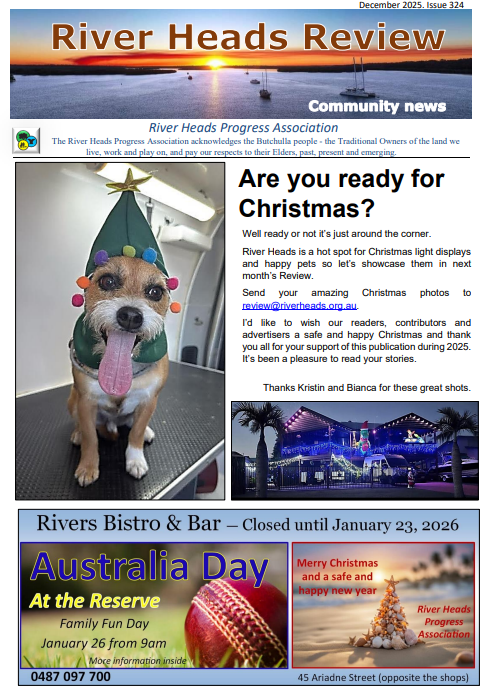 December 2025. Issue 324

River Heads Review

Community news

River Heads Progress Association

The River Heads Progress Association acknowledges the Butchulla people - the Traditional Owners of the land we live, work and play on, and pay our respects to their Elders, past, present and emerging.

Are you ready for Christmas?

Well ready or not it's just around the corner.

River Heads is a hot spot for Christmas light displays and happy pets so let's showcase them in next month's Review.

Send your amazing Christmas photos to review@riverheads.org.au.

I'd like to wish our readers, contributors and advertisers a safe and happy Christmas and thank you all for your support of this publication during 2025. It's been a pleasure to read your stories.

Thanks Kristin and Bianca for these great shots.

Rivers Bistro & Bar – Closed until January 23, 2026

Australia Day

At the Reserve

Family Fun Day

January 26 from 9am

More information inside

Merry Christmas and a safe and happy new year

River Heads Progress Association

0487 097 700

45 Ariadne Street (opposite the shops)